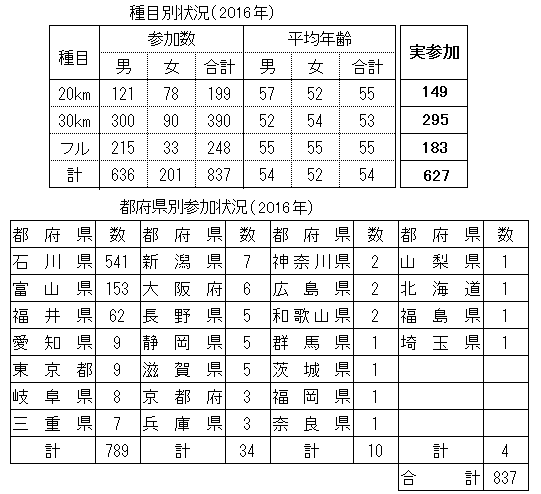 種目別状況（2016年）

| 種目 | 参加数 男 | 参加数 女 | 参加数 合計 | 平均年齢 男 | 平均年齢 女 | 平均年齢 合計 | 実参加 |
|---|---|---|---|---|---|---|---|
| 20km | 121 | 78 | 199 | 57 | 52 | 55 | 149 |
| 30km | 300 | 90 | 390 | 52 | 54 | 53 | 295 |
| フル | 215 | 33 | 248 | 55 | 55 | 55 | 183 |
| 計 | 636 | 201 | 837 | 54 | 52 | 54 | 627 |

都府県別参加状況（2016年）

| 都府県 | 数 | 都府県 | 数 | 都府県 | 数 | 都府県 | 数 |
|---|---|---|---|---|---|---|---|
| 石川県 | 541 | 新潟県 | 7 | 神奈川県 | 2 | 山梨県 | 1 |
| 富山県 | 153 | 大阪府 | 6 | 広島県 | 2 | 北海道 | 1 |
| 福井県 | 62 | 長野県 | 5 | 和歌山県 | 2 | 福島県 | 1 |
| 愛知県 | 9 | 静岡県 | 5 | 群馬県 | 1 | 埼玉県 | 1 |
| 東京都 | 9 | 滋賀県 | 5 | 茨城県 | 1 | | |
| 岐阜県 | 8 | 京都府 | 3 | 福岡県 | 1 | | |
| 三重県 | 7 | 兵庫県 | 3 | 奈良県 | 1 | | |
| 計 | 789 | 計 | 34 | 計 | 10 | 計 | 4 |
| | | | | | | 合計 | 837 |